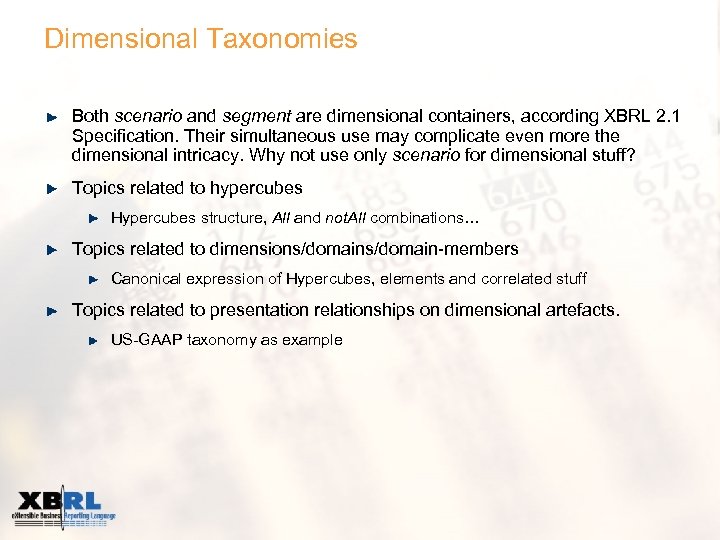 Dimensional Taxonomies

Both scenario and segment are dimensional containers, according XBRL 2.1 Specification. Their simultaneous use may complicate even more the dimensional intricacy. Why not use only scenario for dimensional stuff?

Topics related to hypercubes

Hypercubes structure, All and notAll combinations…

Topics related to dimensions/domains/domain-members

Canonical expression of Hypercubes, elements and correlated stuff

Topics related to presentation relationships on dimensional artefacts.

US-GAAP taxonomy as example

XBRL
eXtensible Business Reporting Language